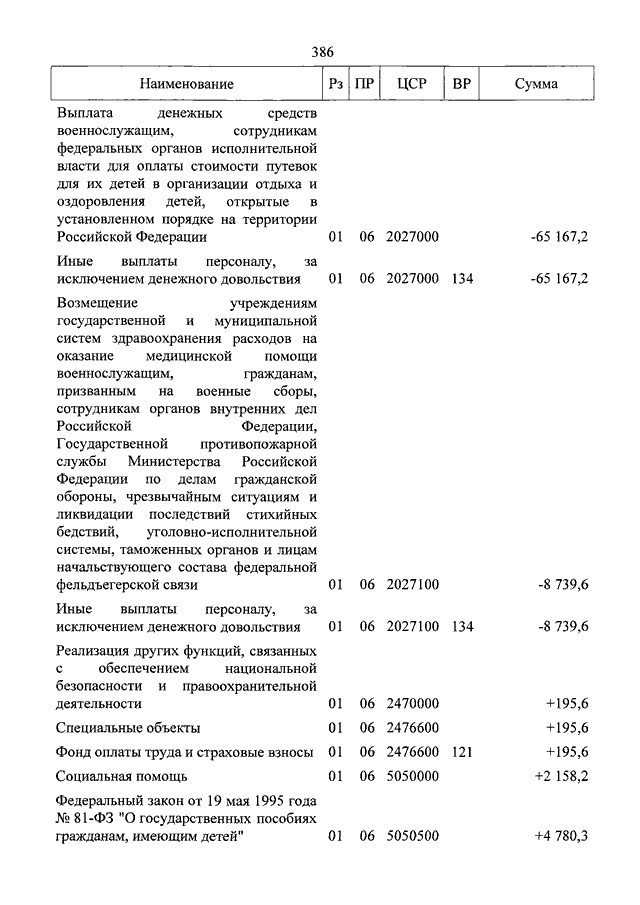 386

| Наименование | Рз | ПР | ЦСР | ВР | Сумма |
|---|---|---|---|---|---|
| Выплата денежных средств военнослужащим, сотрудникам федеральных органов исполнительной власти для оплаты стоимости путевок для их детей в организации отдыха и оздоровления детей, открытые в установленном порядке на территории Российской Федерации | 01 | 06 | 2027000 | | -65 167,2 |
| Иные выплаты персоналу, за исключением денежного довольствия | 01 | 06 | 2027000 | 134 | -65 167,2 |
| Возмещение учреждениям государственной и муниципальной систем здравоохранения расходов на оказание медицинской помощи военнослужащим, гражданам, призванным на военные сборы, сотрудникам органов внутренних дел Российской Федерации, Государственной противопожарной службы Министерства Российской Федерации по делам гражданской обороны, чрезвычайным ситуациям и ликвидации последствий стихийных бедствий, уголовно-исполнительной системы, таможенных органов и лицам начальствующего состава федеральной фельдъегерской связи | 01 | 06 | 2027100 | | -8 739,6 |
| Иные выплаты персоналу, за исключением денежного довольствия | 01 | 06 | 2027100 | 134 | -8 739,6 |
| Реализация других функций, связанных с обеспечением национальной безопасности и правоохранительной деятельности | 01 | 06 | 2470000 | | +195,6 |
| Специальные объекты | 01 | 06 | 2476600 | | +195,6 |
| Фонд оплаты труда и страховые взносы | 01 | 06 | 2476600 | 121 | +195,6 |
| Социальная помощь | 01 | 06 | 5050000 | | +2 158,2 |
| Федеральный закон от 19 мая 1995 года № 81-ФЗ "О государственных пособиях гражданам, имеющим детей" | 01 | 06 | 5050500 | | +4 780,3 |